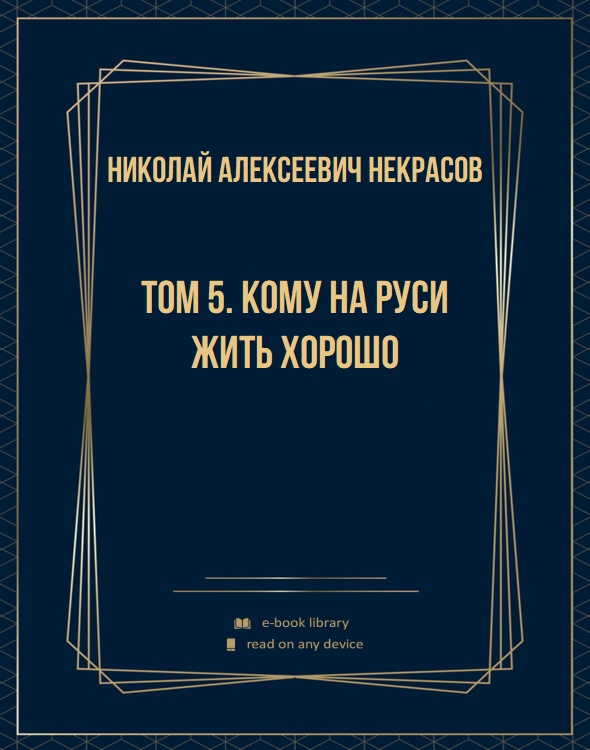 НИКОЛАЙ АЛЕКСЕЕВИЧ НЕКРАСОВ

ТОМ 5. КОМУ НА РУСИ ЖИТЬ ХОРОШО

e-book library

read on any device